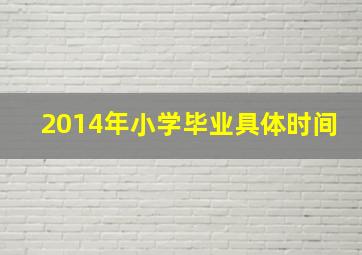 2014年小学毕业具体时间